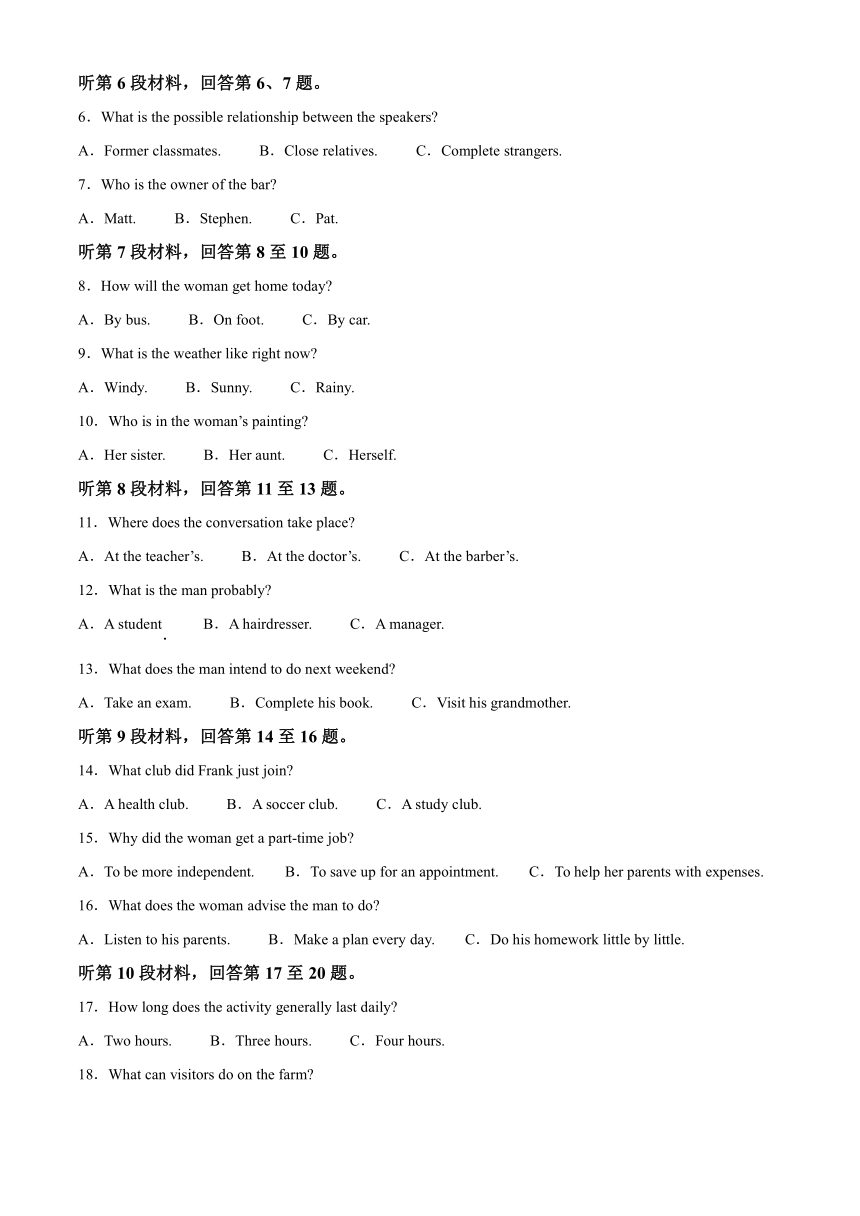 听第 6 段材料，回答第 6、7 题。

6．What is the possible relationship between the speakers?

A．Former classmates.　　B．Close relatives.　　C．Complete strangers.

7．Who is the owner of the bar?

A．Matt.　　B．Stephen.　　C．Pat.

听第 7 段材料，回答第 8 至 10 题。

8．How will the woman get home today?

A．By bus.　　B．On foot.　　C．By car.

9．What is the weather like right now?

A．Windy.　　B．Sunny.　　C．Rainy.

10．Who is in the woman’s painting?

A．Her sister.　　B．Her aunt.　　C．Herself.

听第 8 段材料，回答第 11 至 13 题。

11．Where does the conversation take place?

A．At the teacher’s.　　B．At the doctor’s.　　C．At the barber’s.

12．What is the man probably?

A．A student.　　B．A hairdresser.　　C．A manager.

13．What does the man intend to do next weekend?

A．Take an exam.　　B．Complete his book.　　C．Visit his grandmother.

听第 9 段材料，回答第 14 至 16 题。

14．What club did Frank just join?

A．A health club.　　B．A soccer club.　　C．A study club.

15．Why did the woman get a part-time job?

A．To be more independent.　　B．To save up for an appointment.　　C．To help her parents with expenses.

16．What does the woman advise the man to do?

A．Listen to his parents.　　B．Make a plan every day.　　C．Do his homework little by little.

听第 10 段材料，回答第 17 至 20 题。

17．How long does the activity generally last daily?

A．Two hours.　　B．Three hours.　　C．Four hours.

18．What can visitors do on the farm?